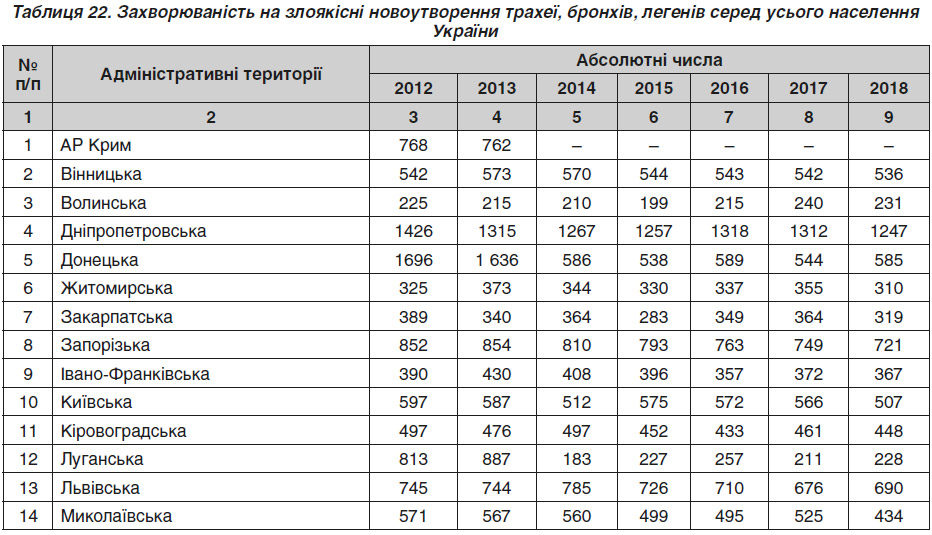 Таблиця 22. Захворюваність на злоякісні новоутворення трахеї, бронхів, легенів серед усього населення України

| № п/п | Адміністративні території | Абсолютні числа | | | | | | |
|---|---|---|---|---|---|---|---|---|
| | | 2012 | 2013 | 2014 | 2015 | 2016 | 2017 | 2018 |
| 1 | 2 | 3 | 4 | 5 | 6 | 7 | 8 | 9 |
| 1 | АР Крим | 768 | 762 | – | – | – | – | – |
| 2 | Вінницька | 542 | 573 | 570 | 544 | 543 | 542 | 536 |
| 3 | Волинська | 225 | 215 | 210 | 199 | 215 | 240 | 231 |
| 4 | Дніпропетровська | 1426 | 1315 | 1267 | 1257 | 1318 | 1312 | 1247 |
| 5 | Донецька | 1696 | 1 636 | 586 | 538 | 589 | 544 | 585 |
| 6 | Житомирська | 325 | 373 | 344 | 330 | 337 | 355 | 310 |
| 7 | Закарпатська | 389 | 340 | 364 | 283 | 349 | 364 | 319 |
| 8 | Запорізька | 852 | 854 | 810 | 793 | 763 | 749 | 721 |
| 9 | Івано-Франківська | 390 | 430 | 408 | 396 | 357 | 372 | 367 |
| 10 | Київська | 597 | 587 | 512 | 575 | 572 | 566 | 507 |
| 11 | Кіровоградська | 497 | 476 | 497 | 452 | 433 | 461 | 448 |
| 12 | Луганська | 813 | 887 | 183 | 227 | 257 | 211 | 228 |
| 13 | Львівська | 745 | 744 | 785 | 726 | 710 | 676 | 690 |
| 14 | Миколаївська | 571 | 567 | 560 | 499 | 495 | 525 | 434 |